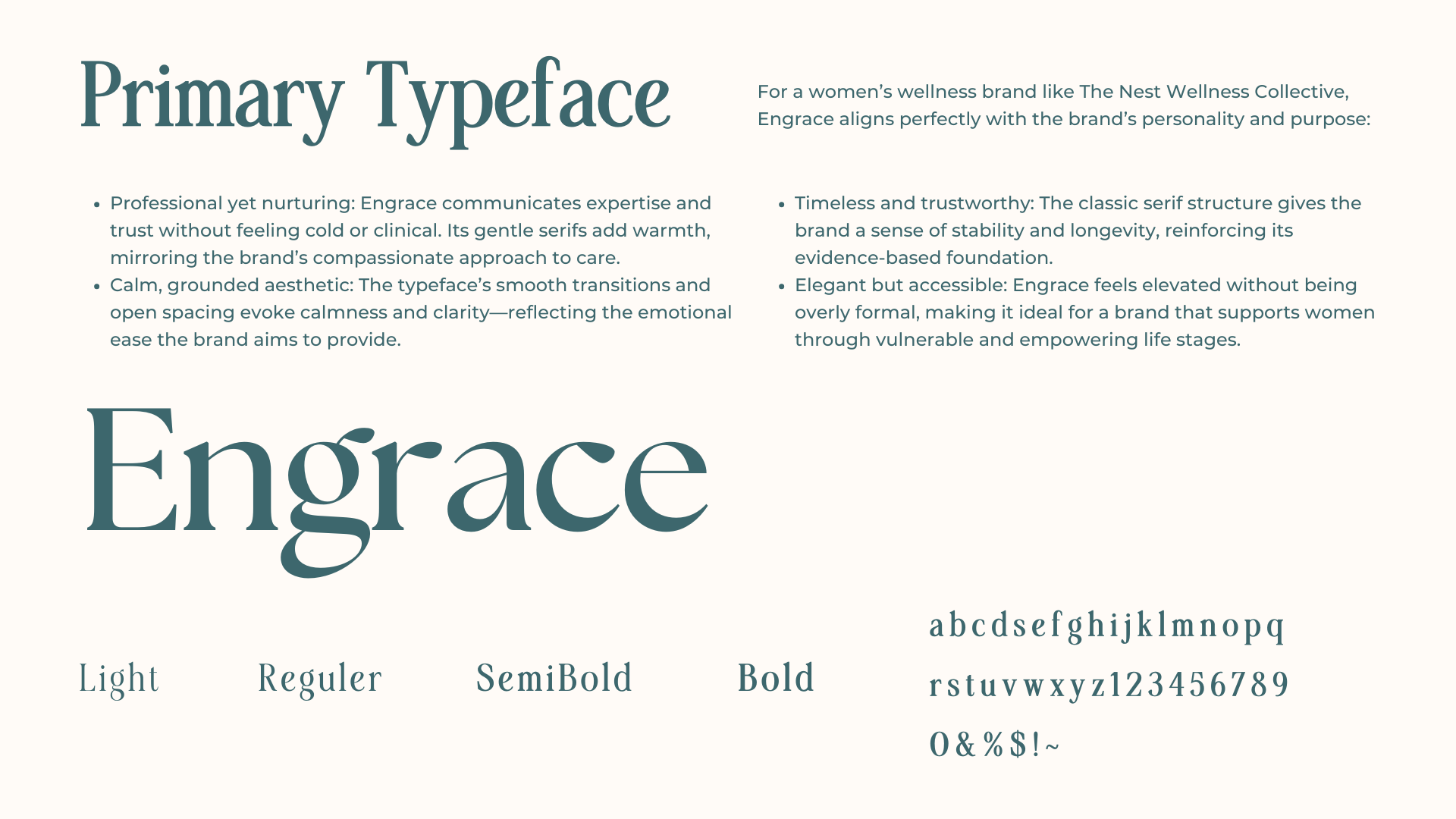 Primary Typeface

For a women's wellness brand like The Nest Wellness Collective, Engrace aligns perfectly with the brand's personality and purpose:

• Professional yet nurturing: Engrace communicates expertise and trust without feeling cold or clinical. Its gentle serifs add warmth, mirroring the brand's compassionate approach to care.
• Calm, grounded aesthetic: The typeface's smooth transitions and open spacing evoke calmness and clarity—reflecting the emotional ease the brand aims to provide.

• Timeless and trustworthy: The classic serif structure gives the brand a sense of stability and longevity, reinforcing its evidence-based foundation.
• Elegant but accessible: Engrace feels elevated without being overly formal, making it ideal for a brand that supports women through vulnerable and empowering life stages.

Engrace

Light

Reguler

SemiBold

Bold

abcdsefghijklmnopq
rstuvwxyz123456789
0&%$!~